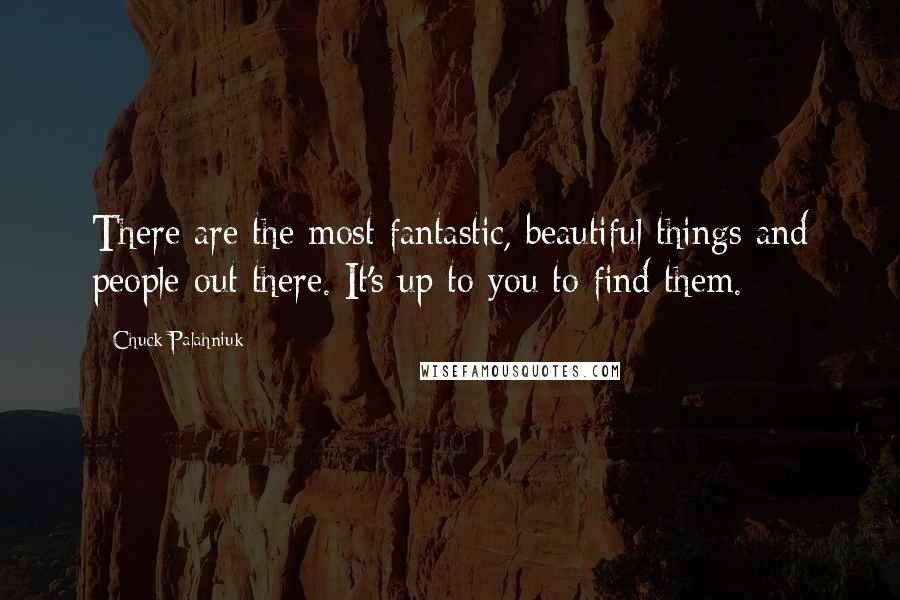 There are the most fantastic, beautiful things and people out there. It's up to you to find them.

Chuck Palahniuk

WISEFAMOUSQUOTES.COM